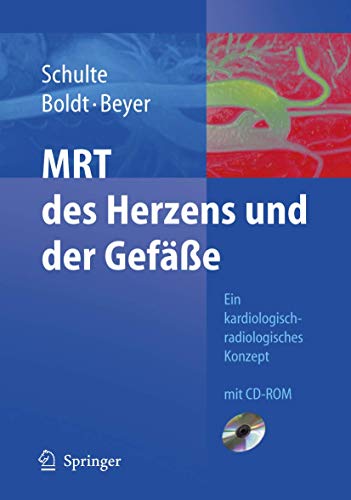 Schulte
Boldt · Beyer

MRT
des Herzens und der Gefäße

Ein kardiologisch-radiologisches Konzept

mit CD-ROM

Springer